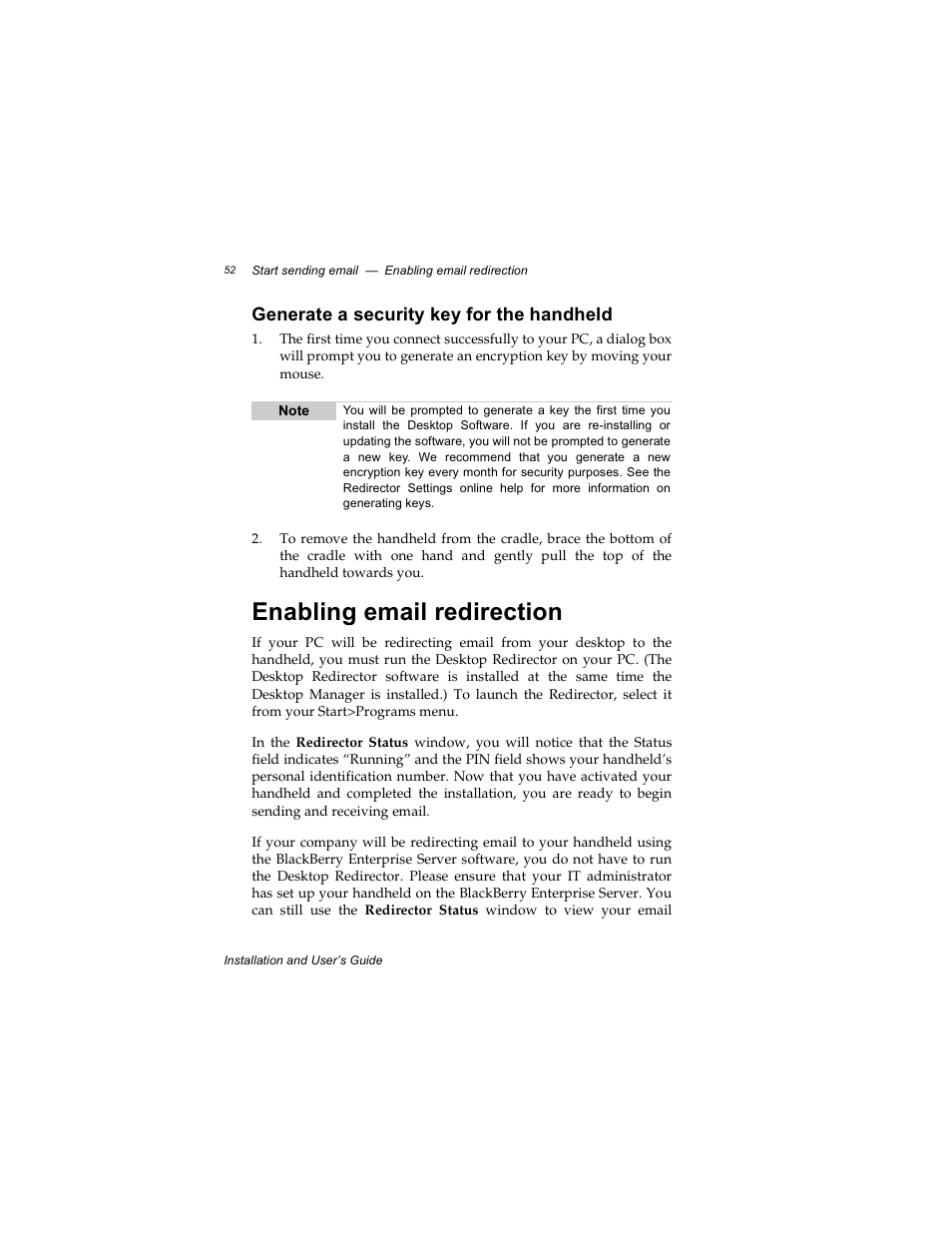 52 Start sending email — Enabling email redirection

Generate a security key for the handheld

1. The first time you connect successfully to your PC, a dialog box will prompt you to generate an encryption key by moving your mouse.

Note You will be prompted to generate a key the first time you install the Desktop Software. If you are re-installing or updating the software, you will not be prompted to generate a new key. We recommend that you generate a new encryption key every month for security purposes. See the Redirector Settings online help for more information on generating keys.

2. To remove the handheld from the cradle, brace the bottom of the cradle with one hand and gently pull the top of the handheld towards you.

Enabling email redirection

If your PC will be redirecting email from your desktop to the handheld, you must run the Desktop Redirector on your PC. (The Desktop Redirector software is installed at the same time the Desktop Manager is installed.) To launch the Redirector, select it from your Start>Programs menu.

In the Redirector Status window, you will notice that the Status field indicates “Running” and the PIN field shows your handheld’s personal identification number. Now that you have activated your handheld and completed the installation, you are ready to begin sending and receiving email.

If your company will be redirecting email to your handheld using the BlackBerry Enterprise Server software, you do not have to run the Desktop Redirector. Please ensure that your IT administrator has set up your handheld on the BlackBerry Enterprise Server. You can still use the Redirector Status window to view your email

Installation and User’s Guide